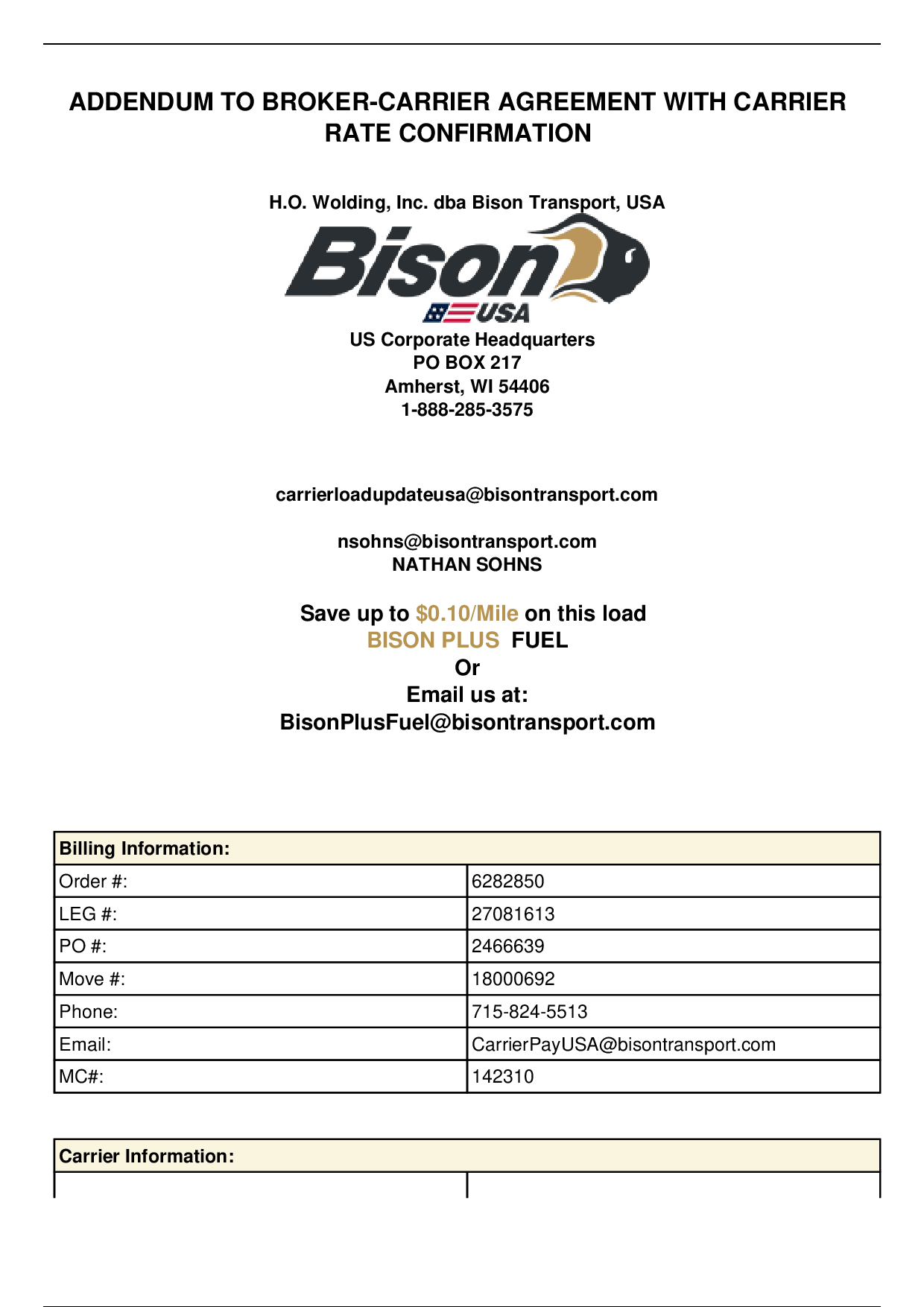 ADDENDUM TO BROKER-CARRIER AGREEMENT WITH CARRIER RATE CONFIRMATION

H.O. Wolding, Inc. dba Bison Transport, USA

Bison USA

US Corporate Headquarters
PO BOX 217
Amherst, WI 54406
1-888-285-3575

carrierloadupdateusa@bisontransport.com

nsohns@bisontransport.com
NATHAN SOHNS

Save up to $0.10/Mile on this load
BISON PLUS FUEL
Or
Email us at:
BisonPlusFuel@bisontransport.com

| Billing Information: | |
|---|---|
| Order #: | 6282850 |
| LEG #: | 27081613 |
| PO #: | 2466639 |
| Move #: | 18000692 |
| Phone: | 715-824-5513 |
| Email: | CarrierPayUSA@bisontransport.com |
| MC#: | 142310 |

| Carrier Information: | |
|---|---|
| | |